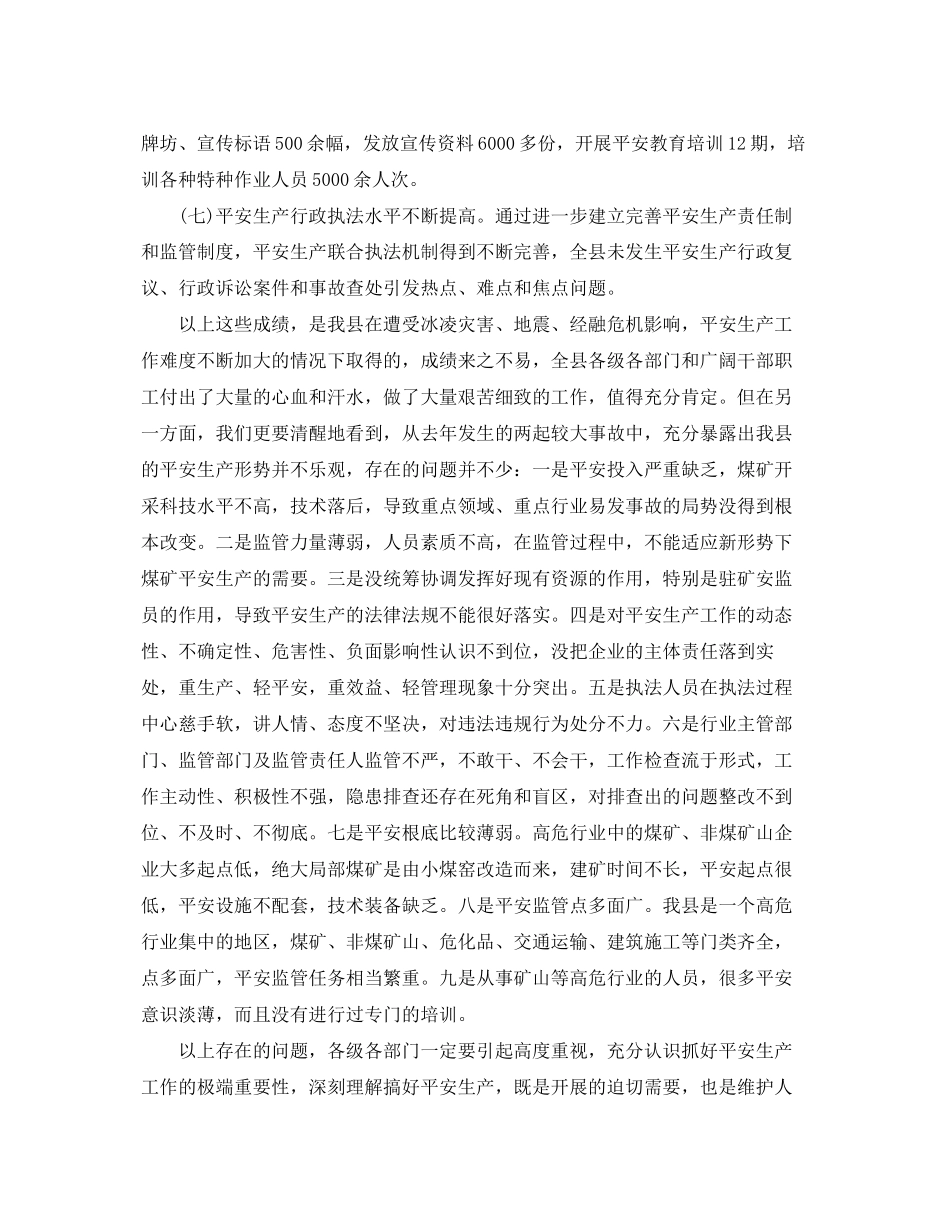 牌坊、宣传标语500余幅，发放宣传资料6000多份，开展平安教育培训12期，培训各种特种作业人员5000余人次。

(七)平安生产行政执法水平不断提高。通过进一步建立完善平安生产责任制和监管制度，平安生产联合执法机制得到不断完善，全县未发生平安生产行政复议、行政诉讼案件和事故查处引发热点、难点和焦点问题。

以上这些成绩，是我县在遭受冰凌灾害、地震、经融危机影响，平安生产工作难度不断加大的情况下取得的，成绩来之不易，全县各级各部门和广阔干部职工付出了大量的心血和汗水，做了大量艰苦细致的工作，值得充分肯定。但在另一方面，我们更要清醒地看到，从去年发生的两起较大事故中，充分暴露出我县的平安生产形势并不乐观，存在的问题并不少：一是平安投入严重缺乏，煤矿开采科技水平不高，技术落后，导致重点领域、重点行业易发事故的局势没得到根本改变。二是监管力量薄弱，人员素质不高，在监管过程中，不能适应新形势下煤矿平安生产的需要。三是没统筹协调发挥好现有资源的作用，特别是驻矿安监员的作用，导致平安生产的法律法规不能很好落实。四是对平安生产工作的动态性、不确定性、危害性、负面影响性认识不到位，没把企业的主体责任落到实处，重生产、轻平安，重效益、轻管理现象十分突出。五是执法人员在执法过程中心慈手软，讲人情、态度不坚决，对违法违规行为处分不力。六是行业主管部门、监管部门及监管责任人监管不严，不敢干、不会干，工作检查流于形式，工作主动性、积极性不强，隐患排查还存在死角和盲区，对排查出的问题整改不到位、不及时、不彻底。七是平安根底比较薄弱。高危行业中的煤矿、非煤矿山企业大多起点低，绝大局部煤矿是由小煤窑改造而来，建矿时间不长，平安起点很低，平安设施不配套，技术装备缺乏。八是平安监管点多面广。我县是一个高危行业集中的地区，煤矿、非煤矿山、危化品、交通运输、建筑施工等门类齐全，点多面广，平安监管任务相当繁重。九是从事矿山等高危行业的人员，很多平安意识淡薄，而且没有进行过专门的培训。

以上存在的问题，各级各部门一定要引起高度重视，充分认识抓好平安生产工作的极端重要性，深刻理解搞好平安生产，既是开展的迫切需要，也是维护人